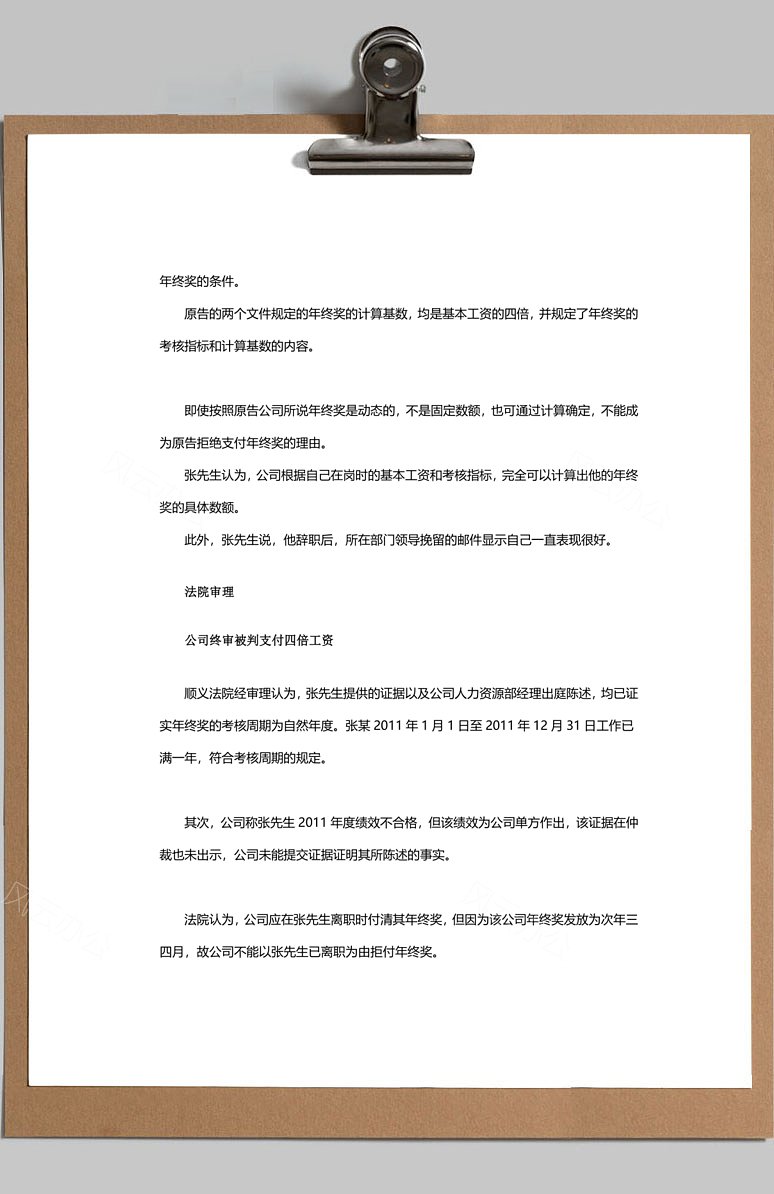 年终奖的条件。

原告的两个文件规定的年终奖的计算基数，均是基本工资的四倍，并规定了年终奖的考核指标和计算基数的内容。

即使按照原告公司所说年终奖是动态的，不是固定数额，也可通过计算确定，不能成为原告拒绝支付年终奖的理由。

张先生认为，公司根据自己在岗时的基本工资和考核指标，完全可以计算出他的年终奖的具体数额。

此外，张先生说，他辞职后，所在部门领导挽留的邮件显示自己一直表现很好。

法院审理

公司终审被判支付四倍工资

顺义法院经审理认为，张先生提供的证据以及公司人力资源部经理出庭陈述，均已证实年终奖的考核周期为自然年度。张某 2011 年 1 月 1 日至 2011 年 12 月 31 日工作已满一年，符合考核周期的规定。

其次，公司称张先生 2011 年度绩效不合格，但该绩效为公司单方作出，该证据在仲裁也未出示，公司未能提交证据证明其所陈述的事实。

法院认为，公司应在张先生离职时付清其年终奖，但因为该公司年终奖发放为次年三四月，故公司不能以张先生已离职为由拒付年终奖。